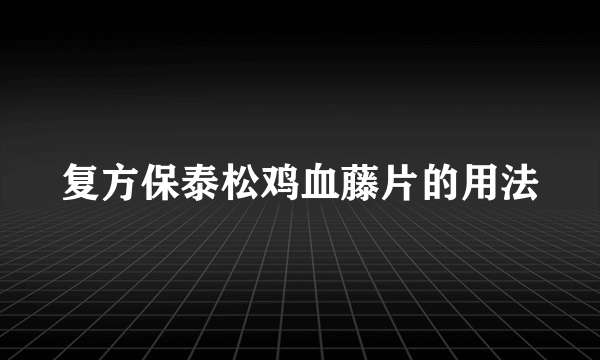 复方保泰松鸡血藤片的用法